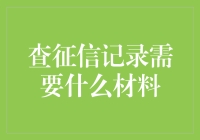 查征信记录需要什么材料